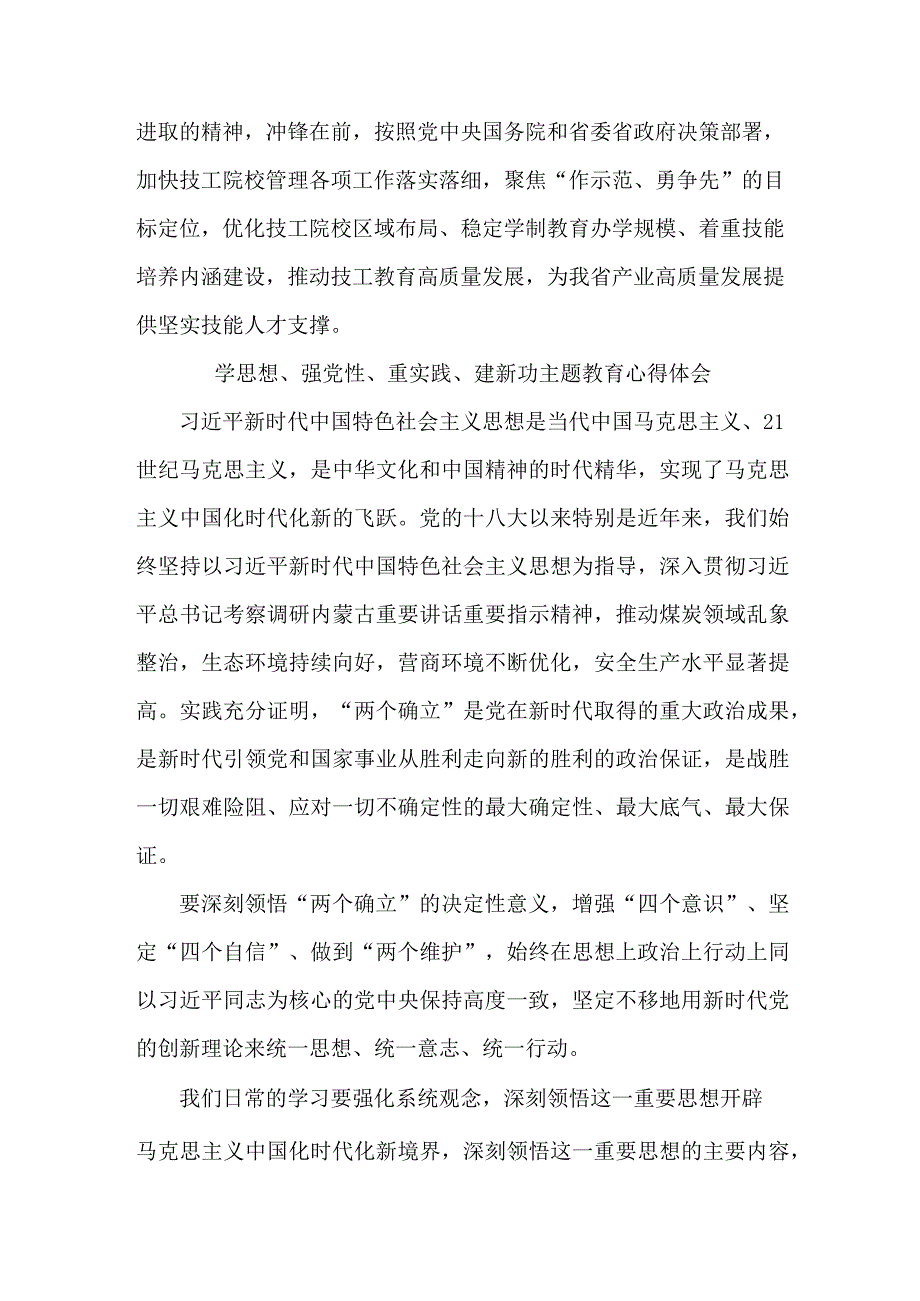 进取的精神，冲锋在前，按照党中央国务院和省委省政府决策部署，加快技工院校管理各项工作落实落细，聚焦“作示范、勇争先”的目标定位，优化技工院校区域布局、稳定学制教育办学规模、着重技能培养内涵建设，推动技工教育高质量发展，为我省产业高质量发展提供坚实技能人才支撑。

学思想、强党性、重实践、建新功主题教育心得体会

习近平新时代中国特色社会主义思想是当代中国马克思主义、21世纪马克思主义，是中华文化和中国精神的时代精华，实现了马克思主义中国化时代化新的飞跃。党的十八大以来特别是近年来，我们始终坚持以习近平新时代中国特色社会主义思想为指导，深入贯彻习近平总书记考察调研内蒙古重要讲话重要指示精神，推动煤炭领域乱象整治，生态环境持续向好，营商环境不断优化，安全生产水平显著提高。实践充分证明，“两个确立”是党在新时代取得的重大政治成果，是新时代引领党和国家事业从胜利走向新的胜利的政治保证，是战胜一切艰难险阻、应对一切不确定性的最大确定性、最大底气、最大保证。

要深刻领悟“两个确立”的决定性意义，增强“四个意识”、坚定“四个自信”、做到“两个维护”，始终在思想上政治上行动上同以习近平同志为核心的党中央保持高度一致，坚定不移地用新时代党的创新理论来统一思想、统一意志、统一行动。

我们日常的学习要强化系统观念，深刻领悟这一重要思想开辟马克思主义中国化时代化新境界，深刻领悟这一重要思想的主要内容，